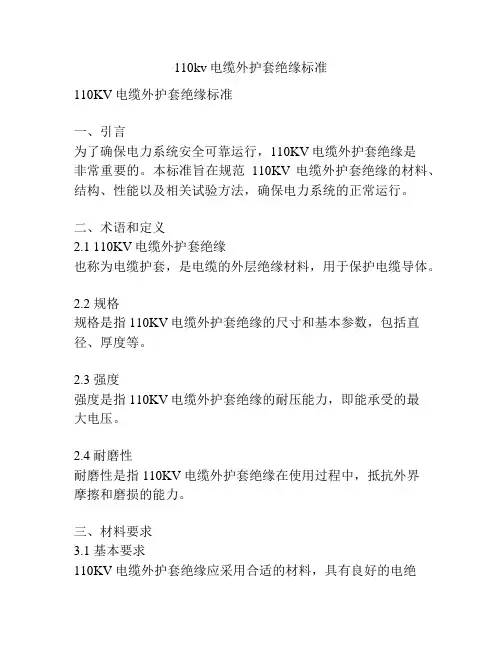 110kv 电缆外护套绝缘标准

110KV 电缆外护套绝缘标准

一、引言
为了确保电力系统安全可靠运行，110KV 电缆外护套绝缘是非常重要的。本标准旨在规范 110KV 电缆外护套绝缘的材料、结构、性能以及相关试验方法，确保电力系统的正常运行。

二、术语和定义
2.1 110KV 电缆外护套绝缘
也称为电缆护套，是电缆的外层绝缘材料，用于保护电缆导体。

2.2 规格
规格是指 110KV 电缆外护套绝缘的尺寸和基本参数，包括直径、厚度等。

2.3 强度
强度是指 110KV 电缆外护套绝缘的耐压能力，即能承受的最大电压。

2.4 耐磨性
耐磨性是指 110KV 电缆外护套绝缘在使用过程中，抵抗外界摩擦和磨损的能力。

三、材料要求
3.1 基本要求
110KV 电缆外护套绝缘应采用合适的材料，具有良好的电绝